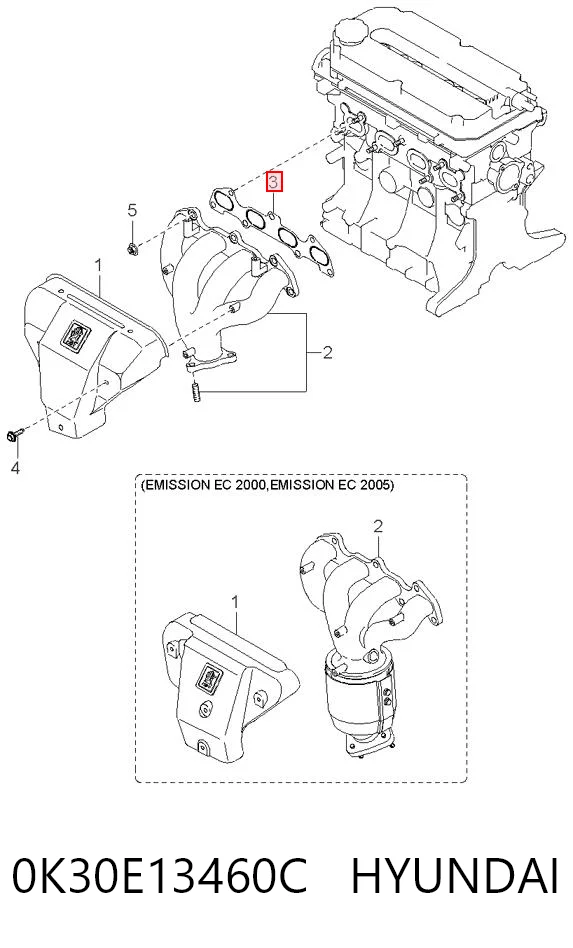 3
5
1
2
4
(EMISSION EC 2000,EMISSION EC 2005)
2
1
0K30E13460C HYUNDAI